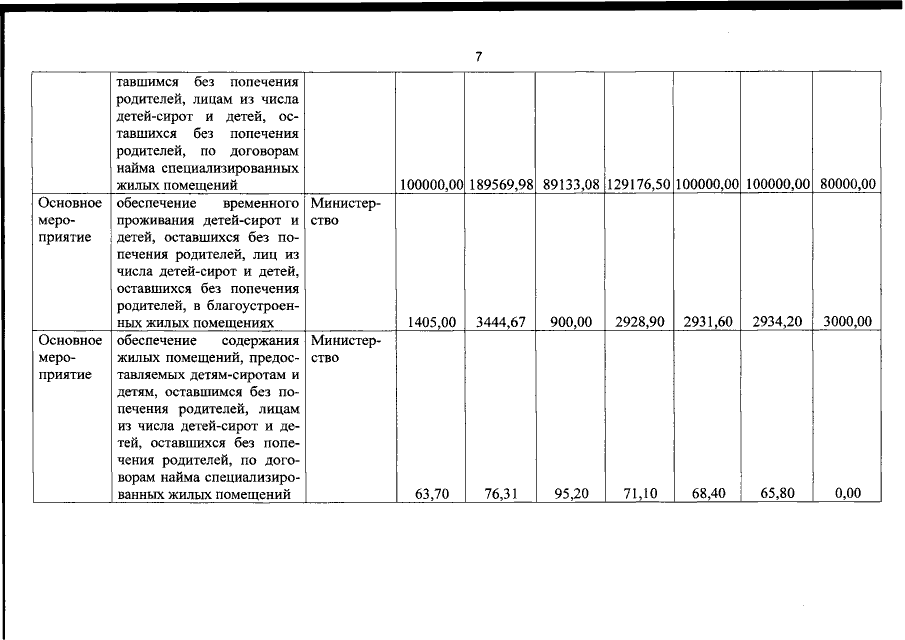 7

|  |  |  |  |  |  |  |  |  |  |
|---|---|---|---|---|---|---|---|---|---|
|  | тавшимся без попечения родителей, лицам из числа детей-сирот и детей, оставшихся без попечения родителей, по договорам найма специализированных жилых помещений |  | 100000,00 | 189569,98 | 89133,08 | 129176,50 | 100000,00 | 100000,00 | 80000,00 |
| Основное мероприятие | обеспечение временного проживания детей-сирот и детей, оставшихся без попечения родителей, лиц из числа детей-сирот и детей, оставшихся без попечения родителей, в благоустроенных жилых помещениях | Министерство | 1405,00 | 3444,67 | 900,00 | 2928,90 | 2931,60 | 2934,20 | 3000,00 |
| Основное мероприятие | обеспечение содержания жилых помещений, предоставляемых детям-сиротам и детям, оставшимся без попечения родителей, лицам из числа детей-сирот и детей, оставшихся без попечения родителей, по договорам найма специализированных жилых помещений | Министерство | 63,70 | 76,31 | 95,20 | 71,10 | 68,40 | 65,80 | 0,00 |